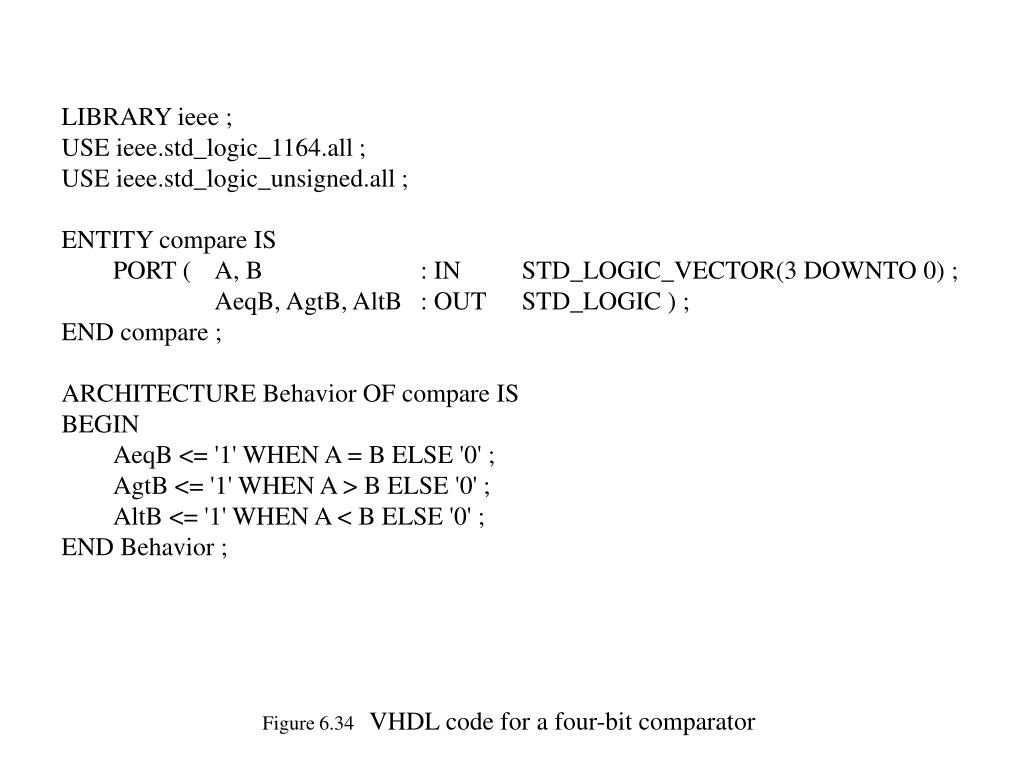 LIBRARY ieee ;
USE ieee.std_logic_1164.all ;
USE ieee.std_logic_unsigned.all ;

ENTITY compare IS
PORT ( A, B : IN STD_LOGIC_VECTOR(3 DOWNTO 0) ;
AeqB, AgtB, AltB : OUT STD_LOGIC ) ;
END compare ;

ARCHITECTURE Behavior OF compare IS
BEGIN
AeqB <= '1' WHEN A = B ELSE '0' ;
AgtB <= '1' WHEN A > B ELSE '0' ;
AltB <= '1' WHEN A < B ELSE '0' ;
END Behavior ;

Figure 6.34 VHDL code for a four-bit comparator